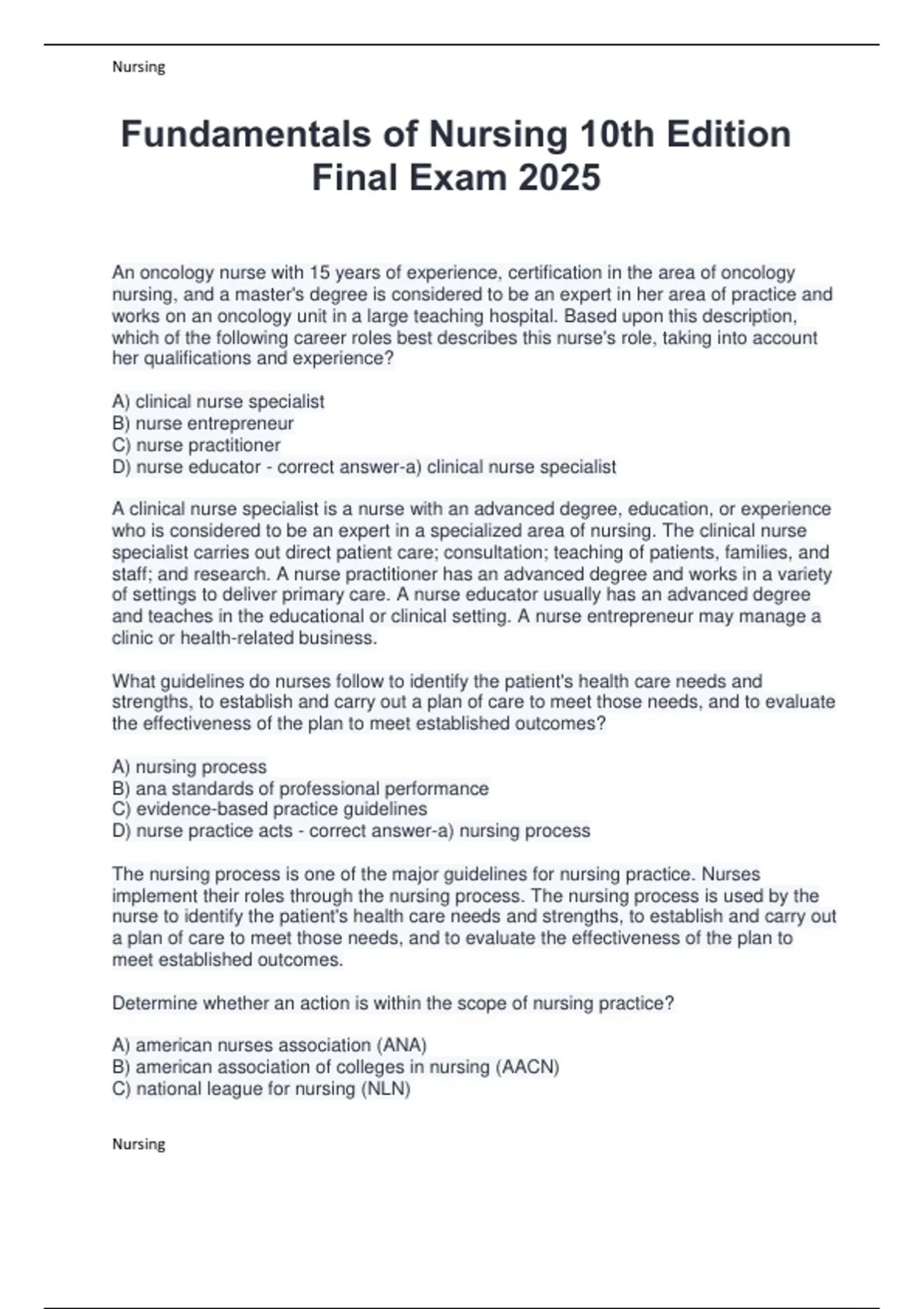 Nursing

Fundamentals of Nursing 10th Edition Final Exam 2025

An oncology nurse with 15 years of experience, certification in the area of oncology nursing, and a master's degree is considered to be an expert in her area of practice and works on an oncology unit in a large teaching hospital. Based upon this description, which of the following career roles best describes this nurse's role, taking into account her qualifications and experience?

A) clinical nurse specialist
B) nurse entrepreneur
C) nurse practitioner
D) nurse educator - correct answer-a) clinical nurse specialist

A clinical nurse specialist is a nurse with an advanced degree, education, or experience who is considered to be an expert in a specialized area of nursing. The clinical nurse specialist carries out direct patient care; consultation; teaching of patients, families, and staff; and research. A nurse practitioner has an advanced degree and works in a variety of settings to deliver primary care. A nurse educator usually has an advanced degree and teaches in the educational or clinical setting. A nurse entrepreneur may manage a clinic or health-related business.

What guidelines do nurses follow to identify the patient's health care needs and strengths, to establish and carry out a plan of care to meet those needs, and to evaluate the effectiveness of the plan to meet established outcomes?

A) nursing process
B) ana standards of professional performance
C) evidence-based practice guidelines
D) nurse practice acts - correct answer-a) nursing process

The nursing process is one of the major guidelines for nursing practice. Nurses implement their roles through the nursing process. The nursing process is used by the nurse to identify the patient's health care needs and strengths, to establish and carry out a plan of care to meet those needs, and to evaluate the effectiveness of the plan to meet established outcomes.

Determine whether an action is within the scope of nursing practice?

A) american nurses association (ANA)
B) american association of colleges in nursing (AACN)
C) national league for nursing (NLN)

Nursing